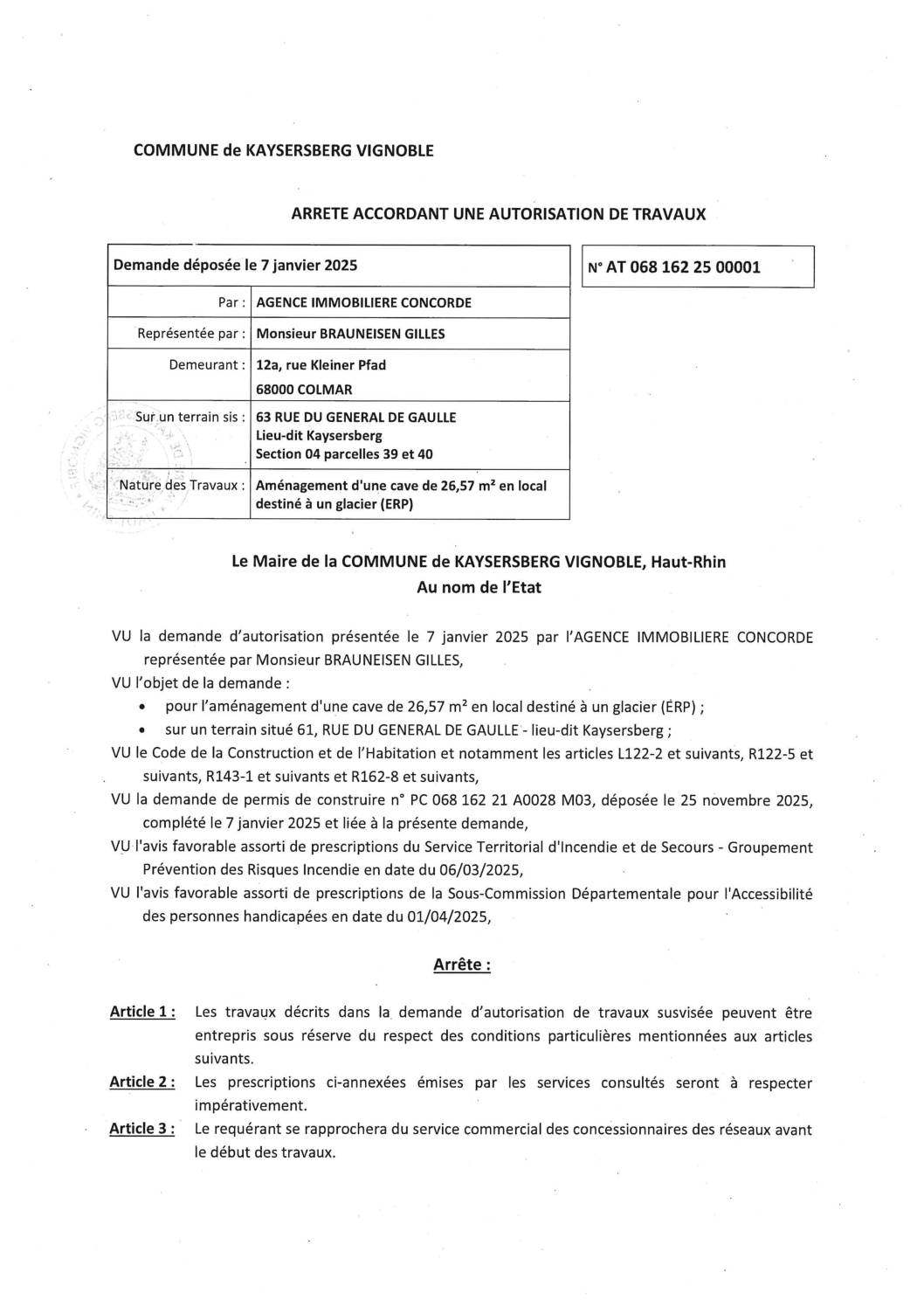 COMMUNE de KAYSERSBERG VIGNOBLE

ARRETE ACCORDANT UNE AUTORISATION DE TRAVAUX

| Demande déposée le 7 janvier 2025 | |
|---|---|
| Par : | AGENCE IMMOBILIERE CONCORDE |
| Représentée par : | Monsieur BRAUNEISEN GILLES |
| Demeurant : | 12a, rue Kleiner Pfad 68000 COLMAR |
| Sur un terrain sis : | 63 RUE DU GENERAL DE GAULLE Lieu-dit Kaysersberg Section 04 parcelles 39 et 40 |
| Nature des Travaux : | Aménagement d'une cave de 26,57 m² en local destiné à un glacier (ERP) |

N° AT 068 162 25 00001

Le Maire de la COMMUNE de KAYSERSBERG VIGNOBLE, Haut-Rhin
Au nom de l'Etat

VU la demande d'autorisation présentée le 7 janvier 2025 par l'AGENCE IMMOBILIERE CONCORDE représentée par Monsieur BRAUNEISEN GILLES,
VU l'objet de la demande :
• pour l'aménagement d'une cave de 26,57 m² en local destiné à un glacier (ERP) ;
• sur un terrain situé 61, RUE DU GENERAL DE GAULLE - lieu-dit Kaysersberg ;
VU le Code de la Construction et de l'Habitation et notamment les articles L122-2 et suivants, R122-5 et suivants, R143-1 et suivants et R162-8 et suivants,
VU la demande de permis de construire n° PC 068 162 21 A0028 M03, déposée le 25 novembre 2025, complété le 7 janvier 2025 et liée à la présente demande,
VU l'avis favorable assorti de prescriptions du Service Territorial d'Incendie et de Secours - Groupement Prévention des Risques Incendie en date du 06/03/2025,
VU l'avis favorable assorti de prescriptions de la Sous-Commission Départementale pour l'Accessibilité des personnes handicapées en date du 01/04/2025,

Arrête :

Article 1 : Les travaux décrits dans la demande d'autorisation de travaux susvisée peuvent être entrepris sous réserve du respect des conditions particulières mentionnées aux articles suivants.
Article 2 : Les prescriptions ci-annexées émises par les services consultés seront à respecter impérativement.
Article 3 : Le requérant se rapprochera du service commercial des concessionnaires des réseaux avant le début des travaux.